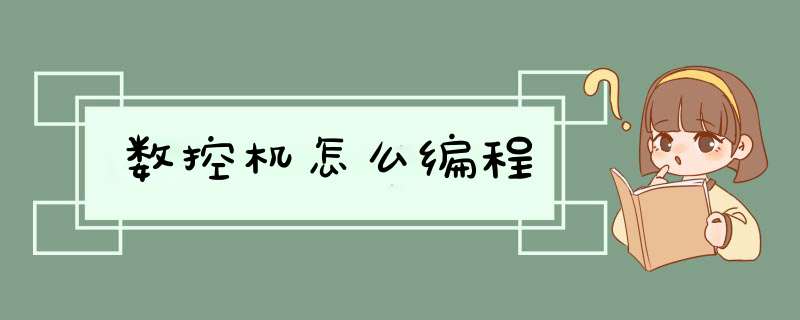 数控机怎么编程